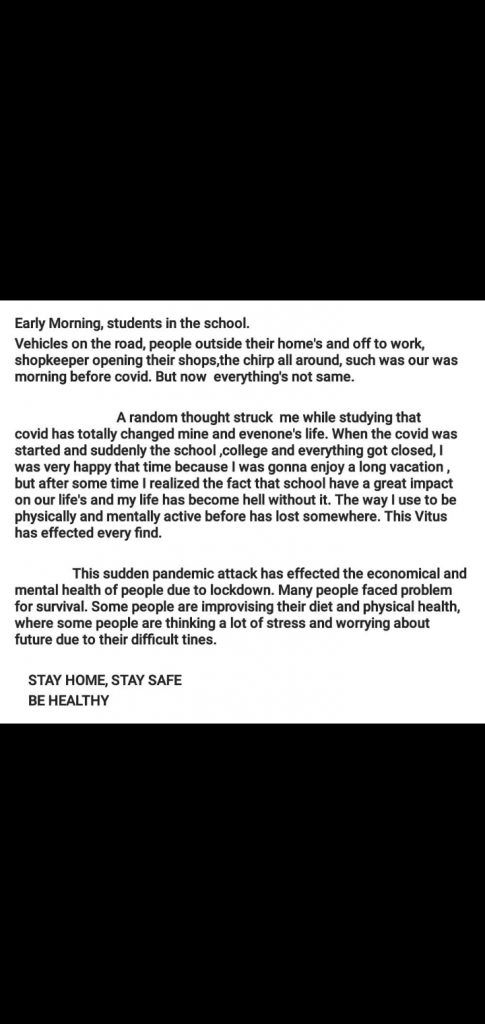 Early Morning, students in the school.
Vehicles on the road, people outside their home's and off to work, shopkeeper opening their shops,the chirp all around, such was our was morning before covid. But now everything's not same.

A random thought struck me while studying that covid has totally changed mine and evenone's life. When the covid was started and suddenly the school ,college and everything got closed, I was very happy that time because I was gonna enjoy a long vacation , but after some time I realized the fact that school have a great impact on our life's and my life has become hell without it. The way I use to be physically and mentally active before has lost somewhere. This Vitus has effected every find.

This sudden pandemic attack has effected the economical and mental health of people due to lockdown. Many people faced problem for survival. Some people are improvising their diet and physical health, where some people are thinking a lot of stress and worrying about future due to their difficult tines.

STAY HOME, STAY SAFE
BE HEALTHY